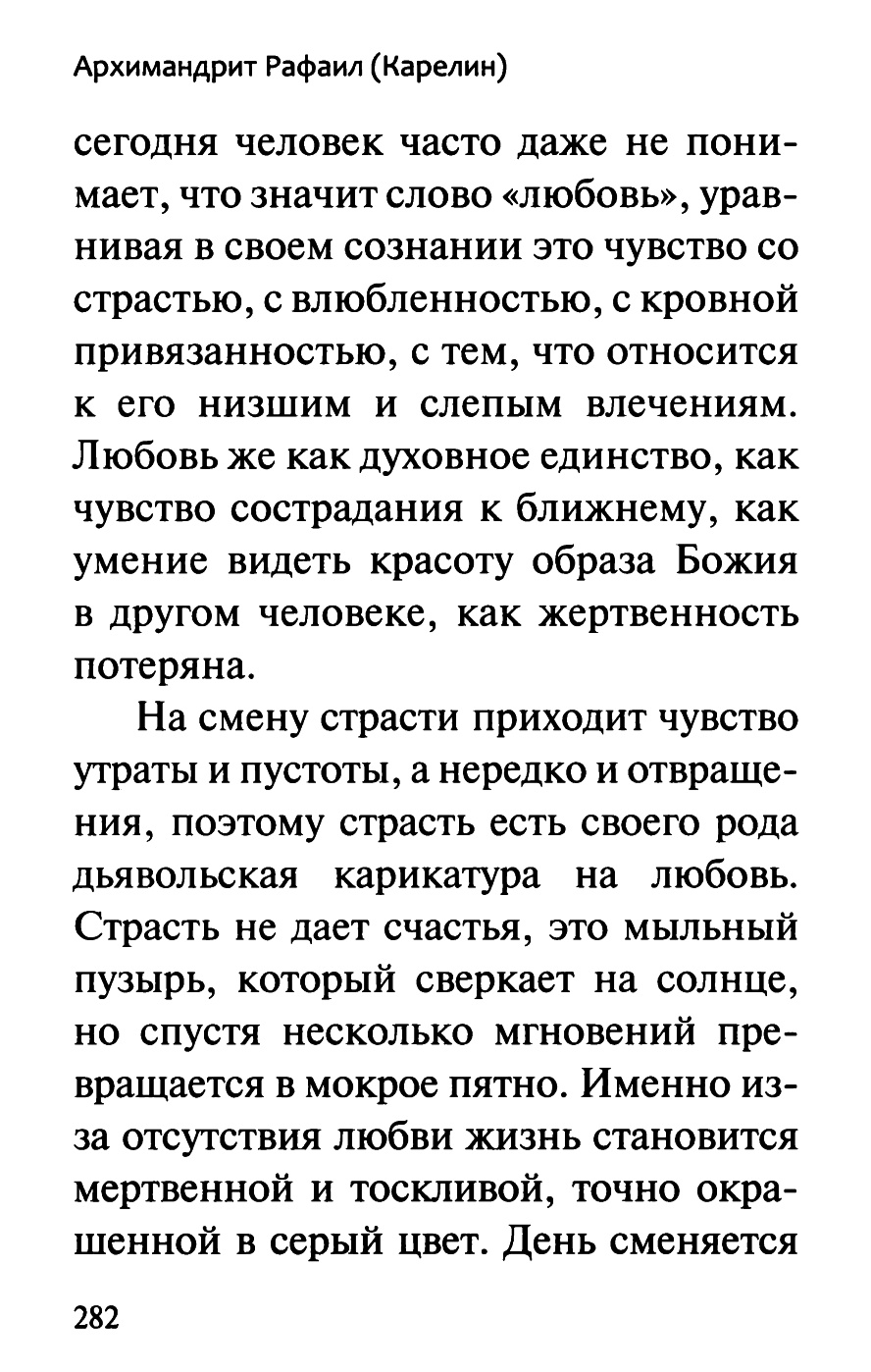 Архимандрит Рафаил (Карелин)

сегодня человек часто даже не понимает, что значит слово «любовь», уравнивая в своем сознании это чувство со страстью, с влюбленностью, с кровной привязанностью, с тем, что относится к его низшим и слепым влечениям. Любовь же как духовное единство, как чувство сострадания к ближнему, как умение видеть красоту образа Божия в другом человеке, как жертвенность потеряна.

На смену страсти приходит чувство утраты и пустоты, а нередко и отвращения, поэтому страсть есть своего рода дьявольская карикатура на любовь. Страсть не дает счастья, это мыльный пузырь, который сверкает на солнце, но спустя несколько мгновений превращается в мокрое пятно. Именно из-за отсутствия любви жизнь становится мертвенной и тоскливой, точно окрашенной в серый цвет. День сменяется

282